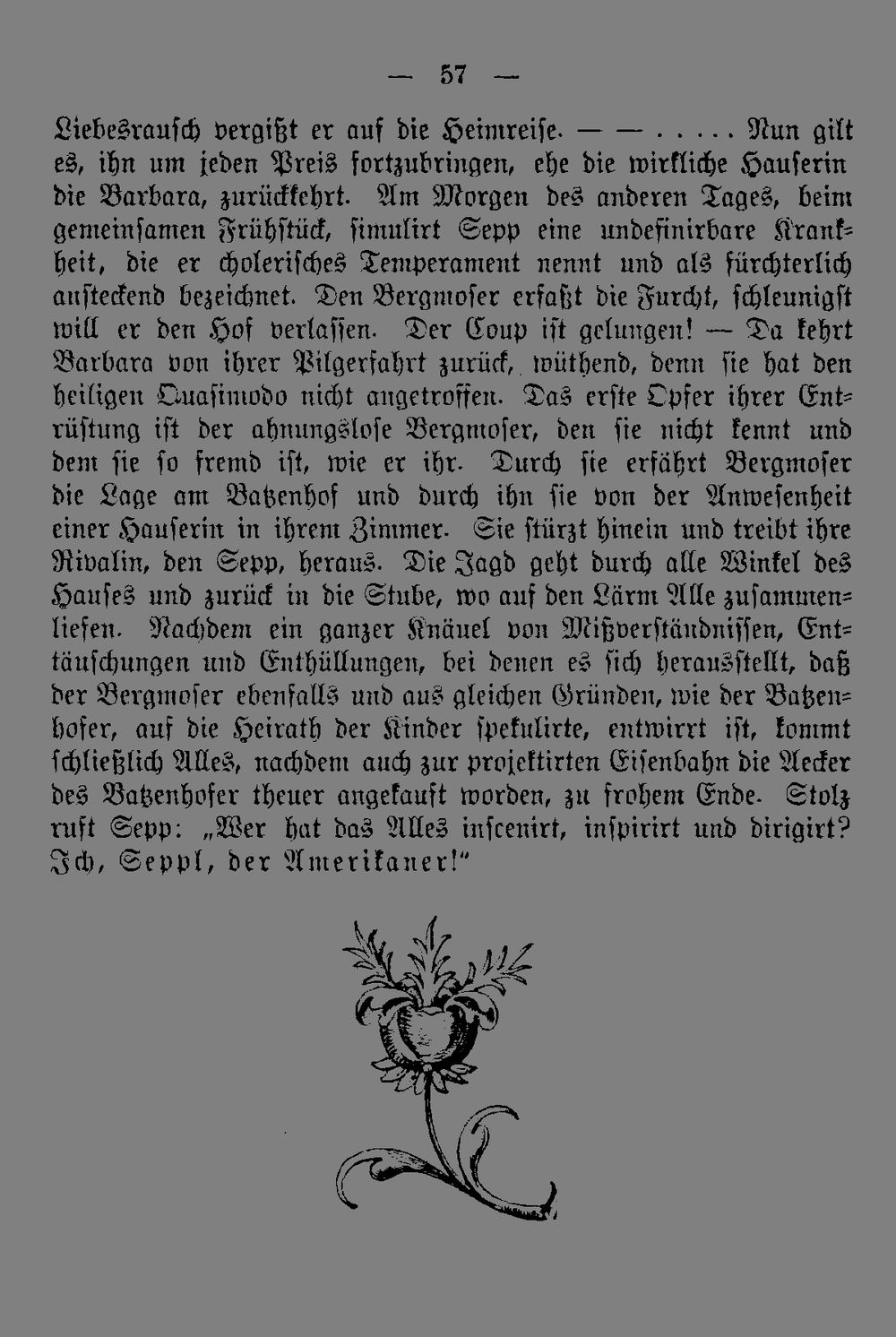 — 57 —

Liebesrausch vergißt er auf die Heimreise. — — . . . . . Nun gilt es, ihn um jeden Preis fortzubringen, ehe die wirkliche Hauserin die Barbara, zurückkehrt. Am Morgen des anderen Tages, beim gemeinsamen Frühstück, simulirt Sepp eine undefinirbare Krankheit, die er cholerisches Temperament nennt und als fürchterlich ansteckend bezeichnet. Den Bergmoser erfaßt die Furcht, schleunigst will er den Hof verlassen. Der Coup ist gelungen! — Da kehrt Barbara von ihrer Pilgerfahrt zurück, wüthend, denn sie hat den heiligen Quasimodo nicht angetroffen. Das erste Opfer ihrer Entrüstung ist der ahnungslose Bergmoser, den sie nicht kennt und dem sie so fremd ist, wie er ihr. Durch sie erfährt Bergmoser die Lage am Batzenhof und durch ihn sie von der Anwesenheit einer Hauserin in ihrem Zimmer. Sie stürzt hinein und treibt ihre Rivalin, den Sepp, heraus. Die Jagd geht durch alle Winkel des Hauses und zurück in die Stube, wo auf den Lärm Alle zusammenliefen. Nachdem ein ganzer Knäuel von Mißverständnissen, Enttäuschungen und Enthüllungen, bei denen es sich herausstellt, daß der Bergmoser ebenfalls und aus gleichen Gründen, wie der Batzenhofer, auf die Heirath der Kinder spekulirte, entwirrt ist, kommt schließlich Alles, nachdem auch zur projektirten Eisenbahn die Aecker des Batzenhofer theuer angekauft worden, zu frohem Ende. Stolz ruft Sepp: „Wer hat das Alles inscenirt, inspirirt und dirigirt? Ich, Seppl, der Amerikaner!"